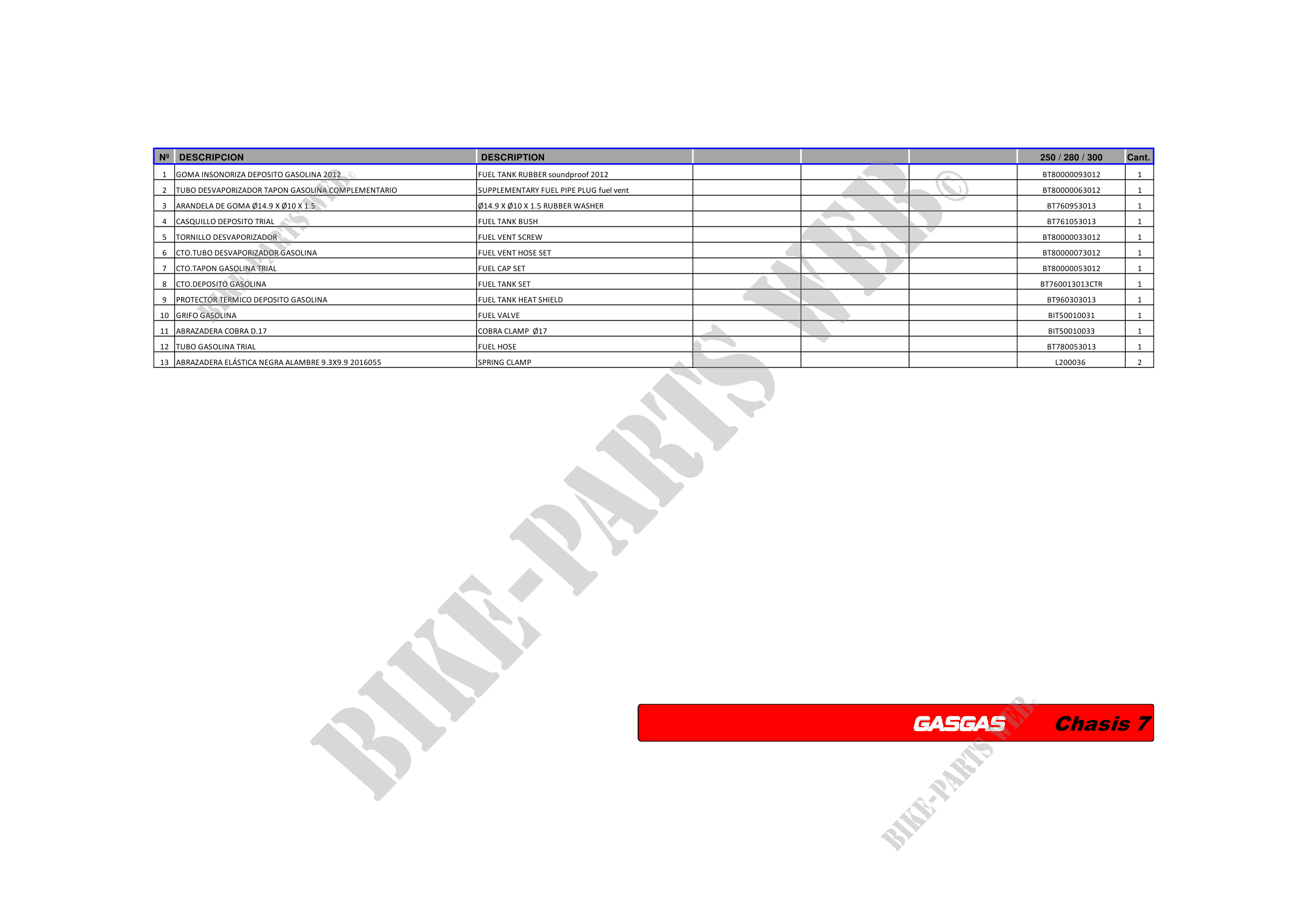 | Nº | DESCRIPCION | DESCRIPTION | | | | 250 / 280 / 300 | Cant. |
|---|---|---|---|---|---|---|---|
| 1 | GOMA INSONORIZA DEPOSITO GASOLINA 2012 | FUEL TANK RUBBER soundproof 2012 | | | | BT80000093012 | 1 |
| 2 | TUBO DESVAPORIZADOR TAPON GASOLINA COMPLEMENTARIO | SUPPLEMENTARY FUEL PIPE PLUG fuel vent | | | | BT80000063012 | 1 |
| 3 | ARANDELA DE GOMA Ø14.9 X Ø10 X 1.5 | Ø14.9 X Ø10 X 1.5 RUBBER WASHER | | | | BT760953013 | 1 |
| 4 | CASQUILLO DEPOSITO TRIAL | FUEL TANK BUSH | | | | BT761053013 | 1 |
| 5 | TORNILLO DESVAPORIZADOR | FUEL VENT SCREW | | | | BT80000033012 | 1 |
| 6 | CTO.TUBO DESVAPORIZADOR GASOLINA | FUEL VENT HOSE SET | | | | BT80000073012 | 1 |
| 7 | CTO.TAPON GASOLINA TRIAL | FUEL CAP SET | | | | BT80000053012 | 1 |
| 8 | CTO.DEPOSITO GASOLINA | FUEL TANK SET | | | | BT760013013CTR | 1 |
| 9 | PROTECTOR TERMICO DEPOSITO GASOLINA | FUEL TANK HEAT SHIELD | | | | BT960303013 | 1 |
| 10 | GRIFO GASOLINA | FUEL VALVE | | | | BIT50010031 | 1 |
| 11 | ABRAZADERA COBRA D.17 | COBRA CLAMP Ø17 | | | | BIT50010033 | 1 |
| 12 | TUBO GASOLINA TRIAL | FUEL HOSE | | | | BT780053013 | 1 |
| 13 | ABRAZADERA ELÁSTICA NEGRA ALAMBRE 9.3X9.9 2016055 | SPRING CLAMP | | | | L200036 | 2 |

BIKE-PARTS WEB©

BIKE-PARTS WEB©

GASGAS Chasis 7

BIKE-PARTS WEB©